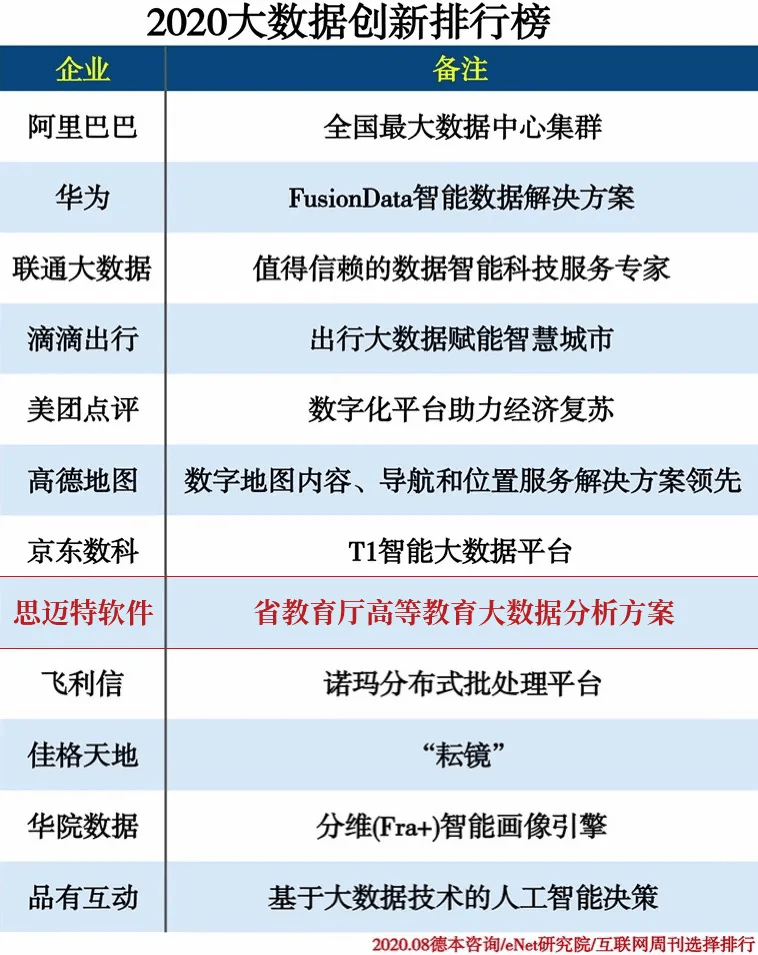 2020大数据创新排行榜

| 企业 | 备注 |
|---|---|
| 阿里巴巴 | 全国最大数据中心集群 |
| 华为 | FusionData智能数据解决方案 |
| 联通大数据 | 值得信赖的数据智能科技服务专家 |
| 滴滴出行 | 出行大数据赋能智慧城市 |
| 美团点评 | 数字化平台助力经济复苏 |
| 高德地图 | 数字地图内容、导航和位置服务解决方案领先 |
| 京东数科 | T1智能大数据平台 |
| 思迈特软件 | 省教育厅高等教育大数据分析方案 |
| 飞利信 | 诺玛分布式批处理平台 |
| 佳格天地 | “耘镜” |
| 华院数据 | 分维(Fra+)智能画像引擎 |
| 品有互动 | 基于大数据技术的人工智能决策 |

2020.08德本咨询/eNet研究院/互联网周刊选择排行